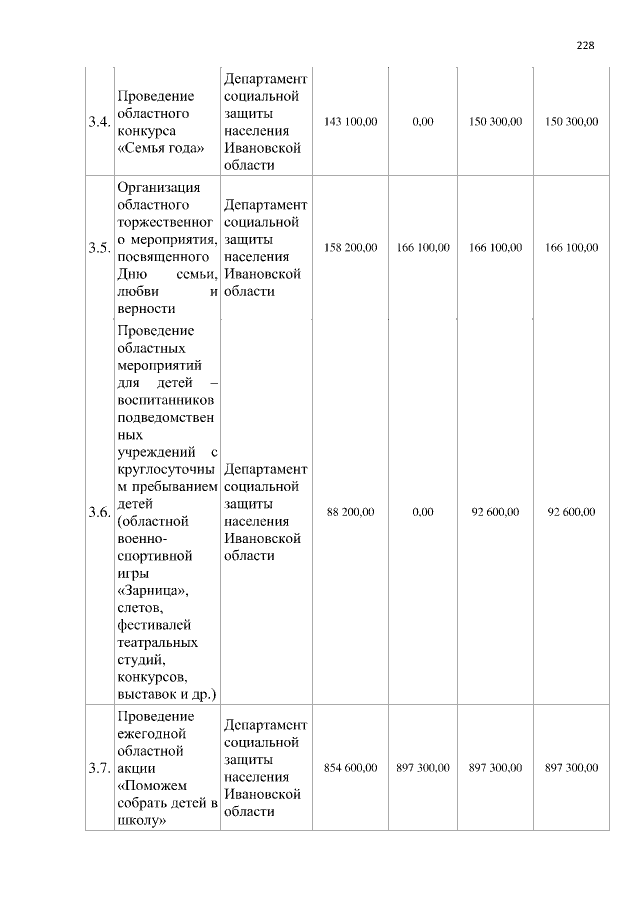 228

| | | | | | | |
|---|---|---|---|---|---|---|
| 3.4. | Проведение областного конкурса «Семья года» | Департамент социальной защиты населения Ивановской области | 143 100,00 | 0,00 | 150 300,00 | 150 300,00 |
| 3.5. | Организация областного торжественного мероприятия, посвященного Дню семьи, любви и верности | Департамент социальной защиты населения Ивановской области | 158 200,00 | 166 100,00 | 166 100,00 | 166 100,00 |
| 3.6. | Проведение областных мероприятий для детей – воспитанников подведомственных учреждений с круглосуточным пребыванием детей (областной военно-спортивной игры «Зарница», слетов, фестивалей театральных студий, конкурсов, выставок и др.) | Департамент социальной защиты населения Ивановской области | 88 200,00 | 0,00 | 92 600,00 | 92 600,00 |
| 3.7. | Проведение ежегодной областной акции «Поможем собрать детей в школу» | Департамент социальной защиты населения Ивановской области | 854 600,00 | 897 300,00 | 897 300,00 | 897 300,00 |